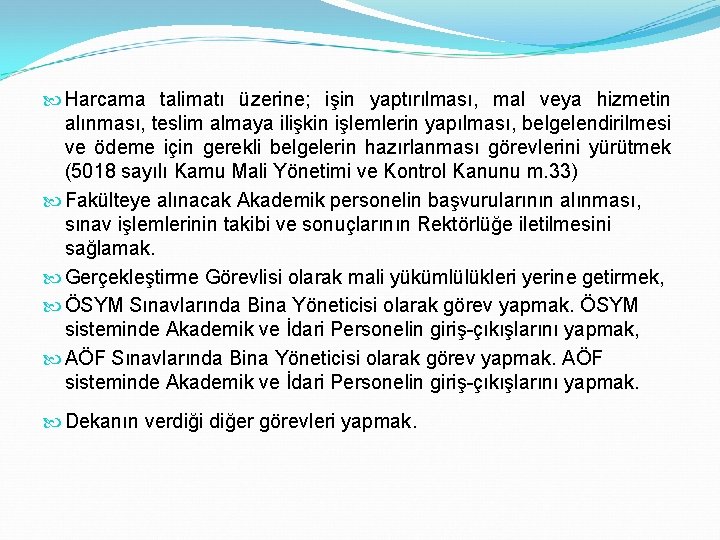 Harcama talimatı üzerine; işin yaptırılması, mal veya hizmetin alınması, teslim almaya ilişkin işlemlerin yapılması, belgelendirilmesi ve ödeme için gerekli belgelerin hazırlanması görevlerini yürütmek (5018 sayılı Kamu Mali Yönetimi ve Kontrol Kanunu m.33)

Fakülteye alınacak Akademik personelin başvurularının alınması, sınav işlemlerinin takibi ve sonuçlarının Rektörlüğe iletilmesini sağlamak.

Gerçekleştirme Görevlisi olarak mali yükümlülükleri yerine getirmek,

ÖSYM Sınavlarında Bina Yöneticisi olarak görev yapmak. ÖSYM sisteminde Akademik ve İdari Personelin giriş-çıkışlarını yapmak,

AÖF Sınavlarında Bina Yöneticisi olarak görev yapmak. AÖF sisteminde Akademik ve İdari Personelin giriş-çıkışlarını yapmak.

Dekanın verdiği diğer görevleri yapmak.